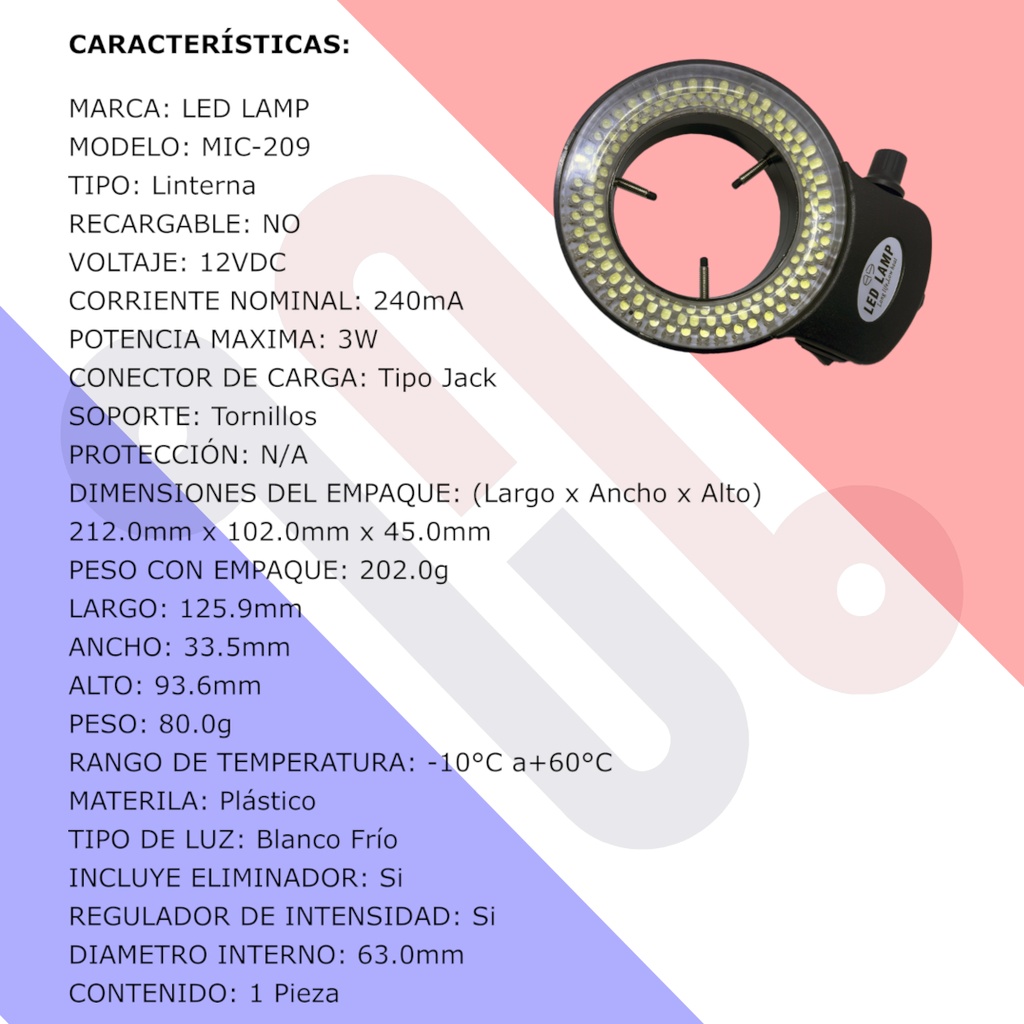 CARACTERÍSTICAS:

MARCA: LED LAMP
MODELO: MIC-209
TIPO: Linterna
RECARGABLE: NO
VOLTAJE: 12VDC
CORRIENTE NOMINAL: 240mA
POTENCIA MAXIMA: 3W
CONECTOR DE CARGA: Tipo Jack
SOPORTE: Tornillos
PROTECCIÓN: N/A
DIMENSIONES DEL EMPAQUE: (Largo x Ancho x Alto) 212.0mm x 102.0mm x 45.0mm
PESO CON EMPAQUE: 202.0g
LARGO: 125.9mm
ANCHO: 33.5mm
ALTO: 93.6mm
PESO: 80.0g
RANGO DE TEMPERATURA: -10°C a+60°C
MATERILA: Plástico
TIPO DE LUZ: Blanco Frío
INCLUYE ELIMINADOR: Si
REGULADOR DE INTENSIDAD: Si
DIAMETRO INTERNO: 63.0mm
CONTENIDO: 1 Pieza

LED LAMP